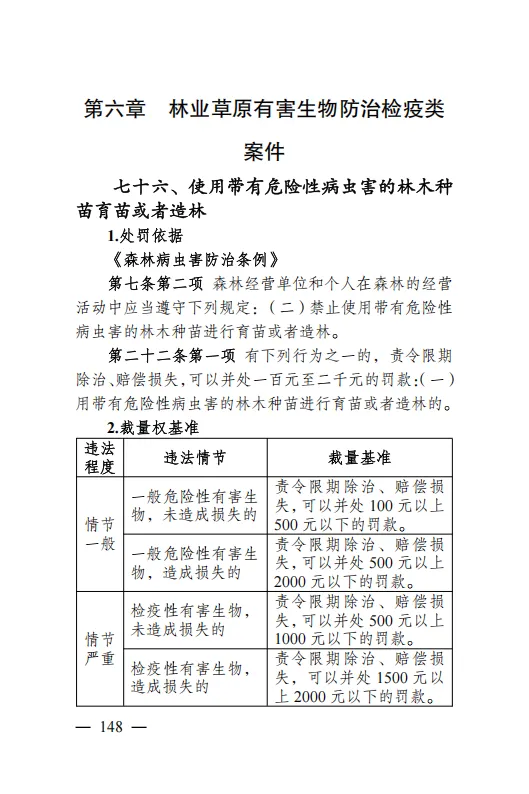 第六章　林业草原有害生物防治检疫类案件

七十六、使用带有危险性病虫害的林木种苗育苗或者造林

1.处罚依据

《森林病虫害防治条例》

第七条第二项　森林经营单位和个人在森林的经营活动中应当遵守下列规定：（二）禁止使用带有危险性病虫害的林木种苗进行育苗或者造林。

第二十二条第一项　有下列行为之一的，责令限期除治、赔偿损失，可以并处一百元至二千元的罚款：（一）用带有危险性病虫害的林木种苗进行育苗或者造林的。

2.裁量权基准

| 违法程度 | 违法情节 | 裁量基准 |
|---|---|---|
| 情节一般 | 一般危险性有害生物，未造成损失的 | 责令限期除治、赔偿损失，可以并处 100 元以上 500 元以下的罚款。 |
| 情节一般 | 一般危险性有害生物，造成损失的 | 责令限期除治、赔偿损失，可以并处 500 元以上 2000 元以下的罚款。 |
| 情节严重 | 检疫性有害生物，未造成损失的 | 责令限期除治、赔偿损失，可以并处 500 元以上 1000 元以下的罚款。 |
| 情节严重 | 检疫性有害生物，造成损失的 | 责令限期除治、赔偿损失，可以并处 1500 元以上 2000 元以下的罚款。 |

— 148 —